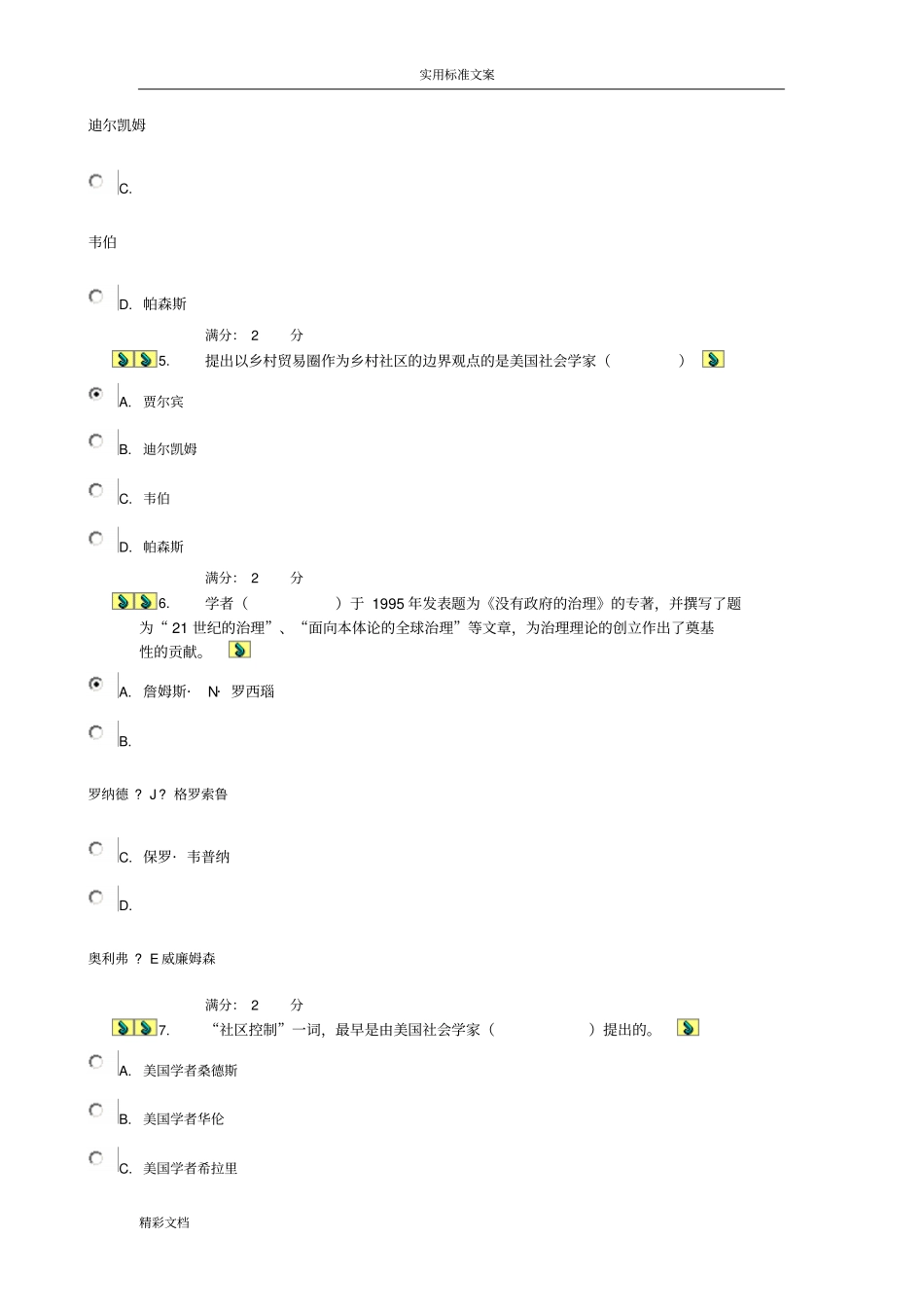 实用标准文案

迪尔凯姆

C.

韦伯

D. 帕森斯

满分： 2 分

5. 提出以乡村贸易圈作为乡村社区的边界观点的是美国社会学家（ ）

A. 贾尔宾

B. 迪尔凯姆

C. 韦伯

D. 帕森斯

满分： 2 分

6. 学者（ ）于 1995 年发表题为《没有政府的治理》的专著，并撰写了题为“ 21 世纪的治理”、“面向本体论的全球治理”等文章，为治理理论的创立作出了奠基性的贡献。

A. 詹姆斯· N· 罗西瑙

B.

罗纳德 ？ J ？ 格罗索鲁

C. 保罗· 韦普纳

D.

奥利弗 ？ E 威廉姆森

满分： 2 分

7. “社区控制”一词，最早是由美国社会学家（ ）提出的。

A. 美国学者桑德斯

B. 美国学者华伦

C. 美国学者希拉里

精彩文档